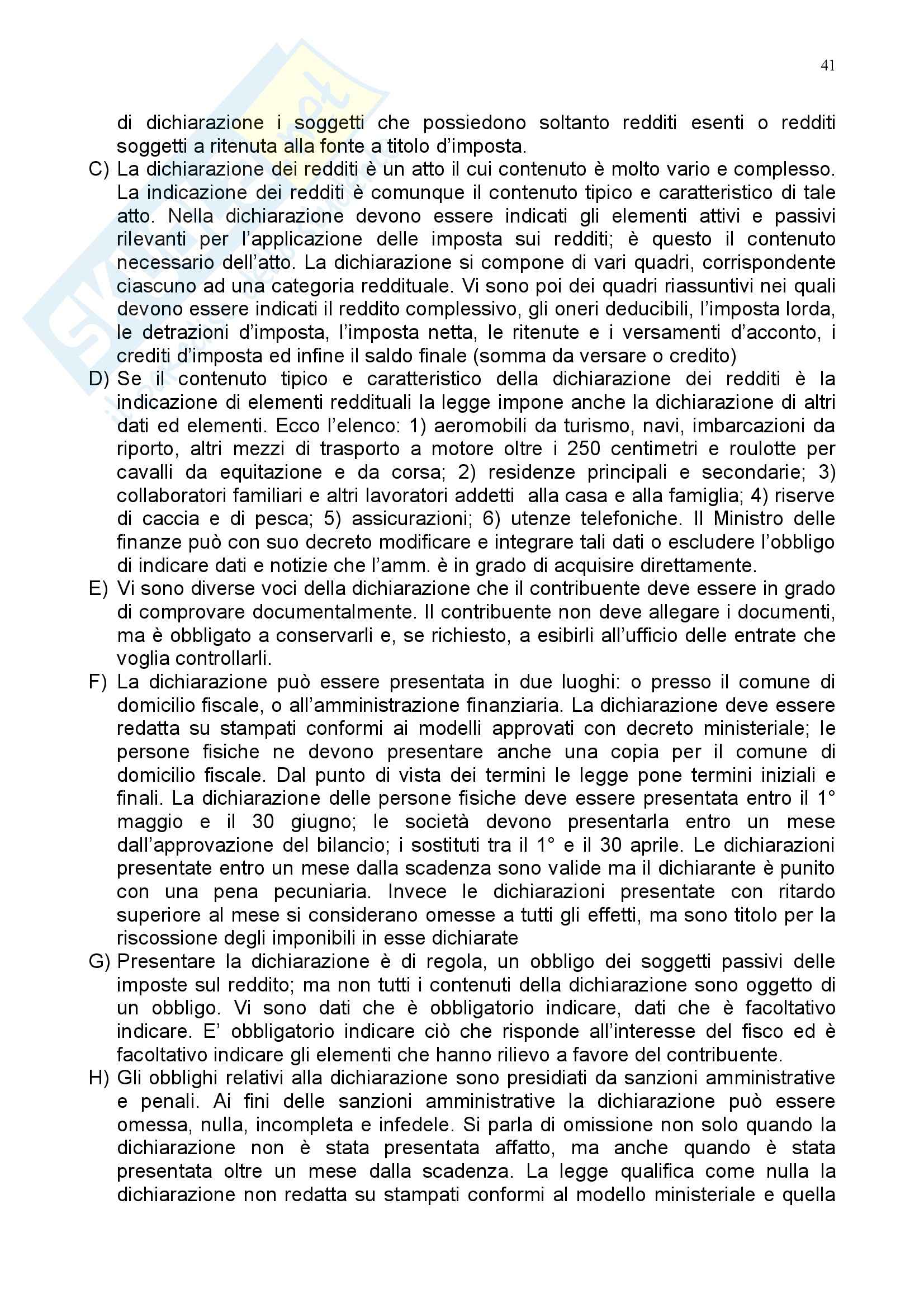 41

di dichiarazione i soggetti che possiedono soltanto redditi esenti o redditi soggetti a ritenuta alla fonte a titolo d'imposta.

C) La dichiarazione dei redditi è un atto il cui contenuto è molto vario e complesso. La indicazione dei redditi è comunque il contenuto tipico e caratteristico di tale atto. Nella dichiarazione devono essere indicati gli elementi attivi e passivi rilevanti per l'applicazione delle imposta sui redditi; è questo il contenuto necessario dell'atto. La dichiarazione si compone di vari quadri, corrispondente ciascuno ad una categoria reddituale. Vi sono poi dei quadri riassuntivi nei quali devono essere indicati il reddito complessivo, gli oneri deducibili, l'imposta lorda, le detrazioni d'imposta, l'imposta netta, le ritenute e i versamenti d'acconto, i crediti d'imposta ed infine il saldo finale (somma da versare o credito)

D) Se il contenuto tipico e caratteristico della dichiarazione dei redditi è la indicazione di elementi reddituali la legge impone anche la dichiarazione di altri dati ed elementi. Ecco l'elenco: 1) aeromobili da turismo, navi, imbarcazioni da riporto, altri mezzi di trasporto a motore oltre i 250 centimetri e roulotte per cavalli da equitazione e da corsa; 2) residenze principali e secondarie; 3) collaboratori familiari e altri lavoratori addetti alla casa e alla famiglia; 4) riserve di caccia e di pesca; 5) assicurazioni; 6) utenze telefoniche. Il Ministro delle finanze può con suo decreto modificare e integrare tali dati o escludere l'obbligo di indicare dati e notizie che l'amm. è in grado di acquisire direttamente.

E) Vi sono diverse voci della dichiarazione che il contribuente deve essere in grado di comprovare documentalmente. Il contribuente non deve allegare i documenti, ma è obbligato a conservarli e, se richiesto, a esibirli all'ufficio delle entrate che voglia controllarli.

F) La dichiarazione può essere presentata in due luoghi: o presso il comune di domicilio fiscale, o all'amministrazione finanziaria. La dichiarazione deve essere redatta su stampati conformi ai modelli approvati con decreto ministeriale; le persone fisiche ne devono presentare anche una copia per il comune di domicilio fiscale. Dal punto di vista dei termini le legge pone termini iniziali e finali. La dichiarazione delle persone fisiche deve essere presentata entro il 1° maggio e il 30 giugno; le società devono presentarla entro un mese dall'approvazione del bilancio; i sostituti tra il 1° e il 30 aprile. Le dichiarazioni presentate entro un mese dalla scadenza sono valide ma il dichiarante è punito con una pena pecuniaria. Invece le dichiarazioni presentate con ritardo superiore al mese si considerano omesse a tutti gli effetti, ma sono titolo per la riscossione degli imponibili in esse dichiarate

G) Presentare la dichiarazione è di regola, un obbligo dei soggetti passivi delle imposte sul reddito; ma non tutti i contenuti della dichiarazione sono oggetto di un obbligo. Vi sono dati che è obbligatorio indicare, dati che è facoltativo indicare. E' obbligatorio indicare ciò che risponde all'interesse del fisco ed è facoltativo indicare gli elementi che hanno rilievo a favore del contribuente.

H) Gli obblighi relativi alla dichiarazione sono presidiati da sanzioni amministrative e penali. Ai fini delle sanzioni amministrative la dichiarazione può essere omessa, nulla, incompleta e infedele. Si parla di omissione non solo quando la dichiarazione non è stata presentata affatto, ma anche quando è stata presentata oltre un mese dalla scadenza. La legge qualifica come nulla la dichiarazione non redatta su stampati conformi al modello ministeriale e quella